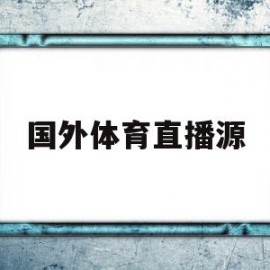 国外体育直播源